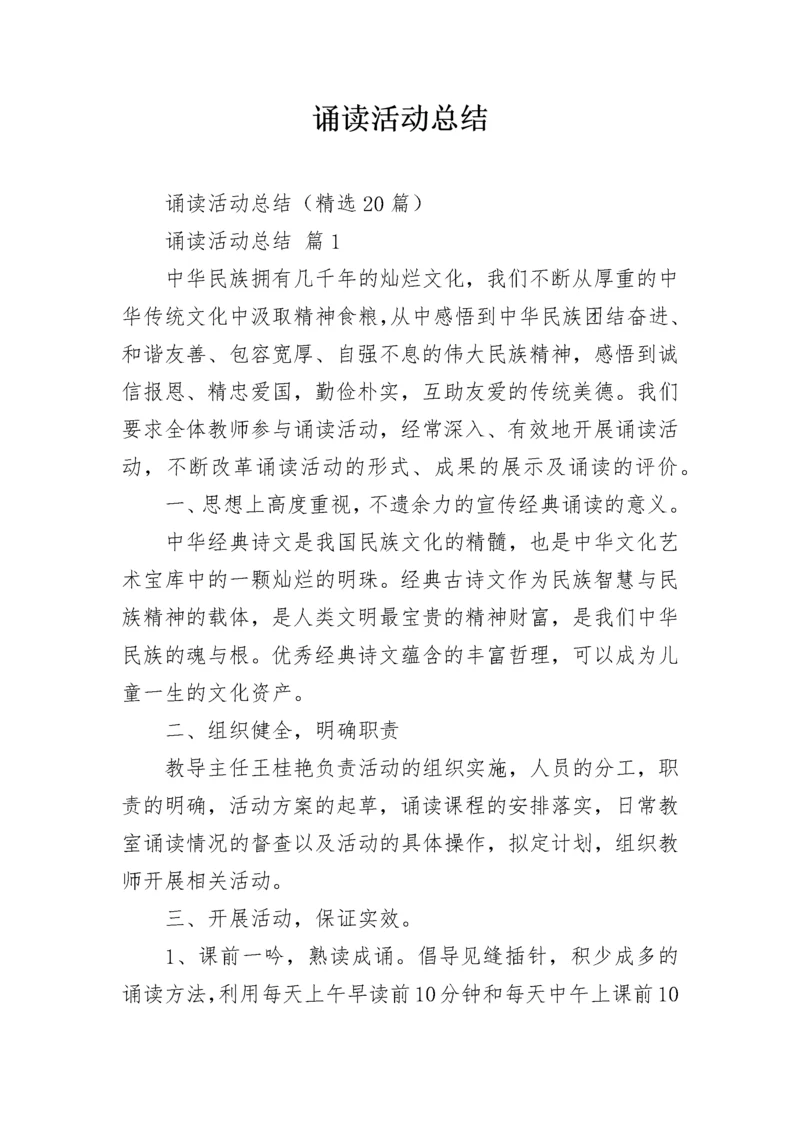 诵读活动总结

诵读活动总结（精选20篇）

诵读活动总结 篇1

中华民族拥有几千年的灿烂文化，我们不断从厚重的中华传统文化中汲取精神食粮,从中感悟到中华民族团结奋进、和谐友善、包容宽厚、自强不息的伟大民族精神，感悟到诚信报恩、精忠爱国，勤俭朴实，互助友爱的传统美德。我们要求全体教师参与诵读活动，经常深入、有效地开展诵读活动，不断改革诵读活动的形式、成果的展示及诵读的评价。

一、思想上高度重视，不遗余力的宣传经典诵读的意义。

中华经典诗文是我国民族文化的精髓，也是中华文化艺术宝库中的一颗灿烂的明珠。经典古诗文作为民族智慧与民族精神的载体，是人类文明最宝贵的精神财富，是我们中华民族的魂与根。优秀经典诗文蕴含的丰富哲理，可以成为儿童一生的文化资产。

二、组织健全，明确职责

教导主任王桂艳负责活动的组织实施，人员的分工，职责的明确，活动方案的起草，诵读课程的安排落实，日常教室诵读情况的督查以及活动的具体操作，拟定计划，组织教师开展相关活动。

三、开展活动，保证实效。

1、课前一吟，熟读成诵。倡导见缝插针，积少成多的诵读方法,利用每天上午早读前10分钟和每天中午上课前10